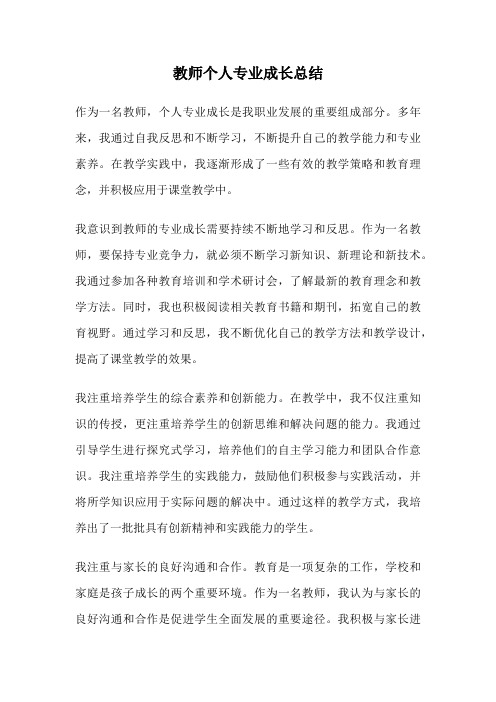 教师个人专业成长总结

作为一名教师，个人专业成长是我职业发展的重要组成部分。多年来，我通过自我反思和不断学习，不断提升自己的教学能力和专业素养。在教学实践中，我逐渐形成了一些有效的教学策略和教育理念，并积极应用于课堂教学中。

我意识到教师的专业成长需要持续不断地学习和反思。作为一名教师，要保持专业竞争力，就必须不断学习新知识、新理论和新技术。我通过参加各种教育培训和学术研讨会，了解最新的教育理念和教学方法。同时，我也积极阅读相关教育书籍和期刊，拓宽自己的教育视野。通过学习和反思，我不断优化自己的教学方法和教学设计，提高了课堂教学的效果。

我注重培养学生的综合素养和创新能力。在教学中，我不仅注重知识的传授，更注重培养学生的创新思维和解决问题的能力。我通过引导学生进行探究式学习，培养他们的自主学习能力和团队合作意识。我注重培养学生的实践能力，鼓励他们积极参与实践活动，并将所学知识应用于实际问题的解决中。通过这样的教学方式，我培养出了一批批具有创新精神和实践能力的学生。

我注重与家长的良好沟通和合作。教育是一项复杂的工作，学校和家庭是孩子成长的两个重要环境。作为一名教师，我认为与家长的良好沟通和合作是促进学生全面发展的重要途径。我积极与家长进